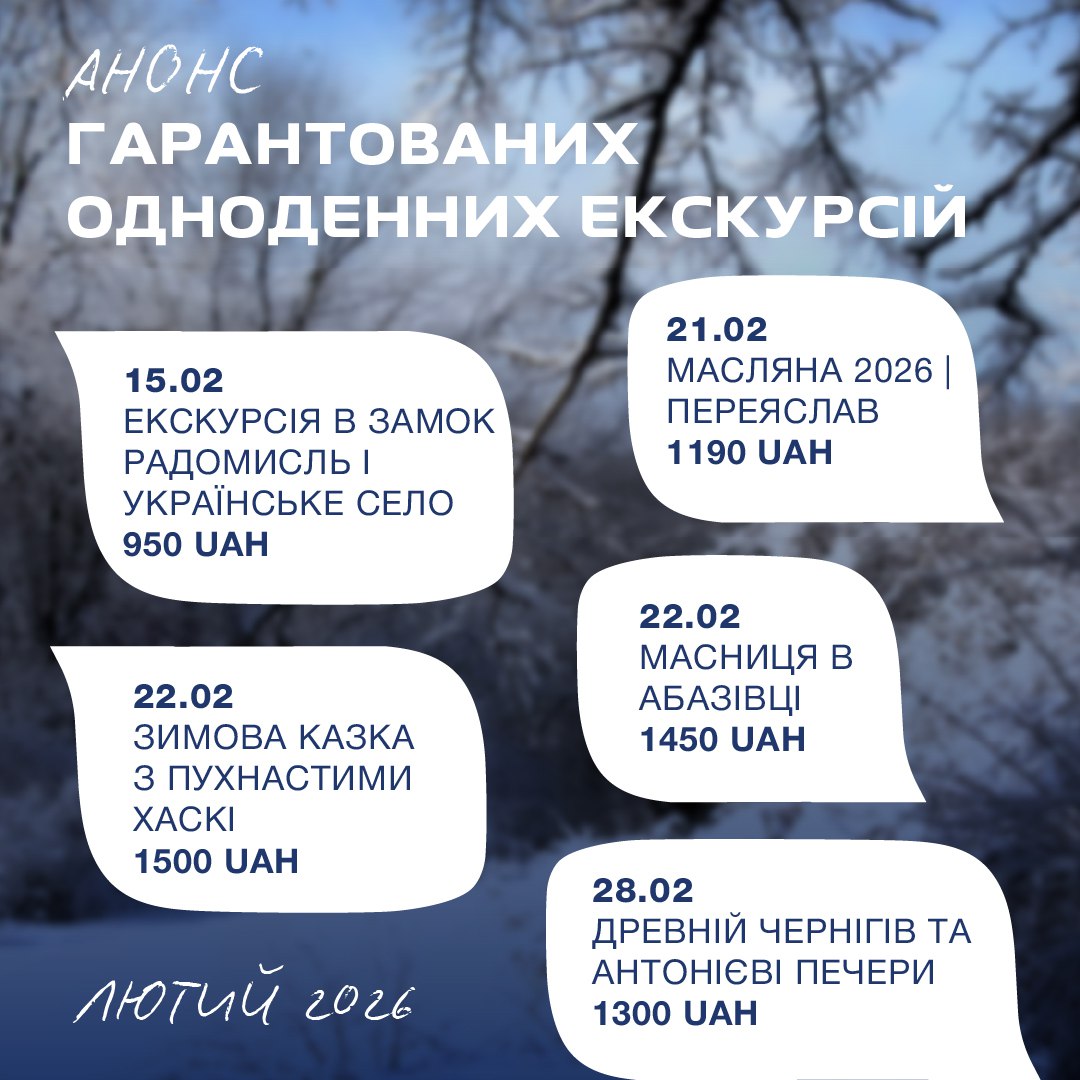 АНОНС
ГАРАНТОВАНИХ
ОДНОДЕННИХ ЕКСКУРСІЙ

15.02
ЕКСКУРСІЯ В ЗАМОК РАДОМИСЛЬ І УКРАЇНСЬКЕ СЕЛО
950 UAH

22.02
ЗИМОВА КАЗКА З ПУХНАСТИМИ ХАСКІ
1500 UAH

21.02
МАСЛЯНА 2026 | ПЕРЕЯСЛАВ
1190 UAH

22.02
МАСНИЦЯ В АБАЗІВЦІ
1450 UAH

28.02
ДРЕВНІЙ ЧЕРНІГІВ ТА АНТОНІЄВІ ПЕЧЕРИ
1300 UAH

ЛЮТИЙ 2026